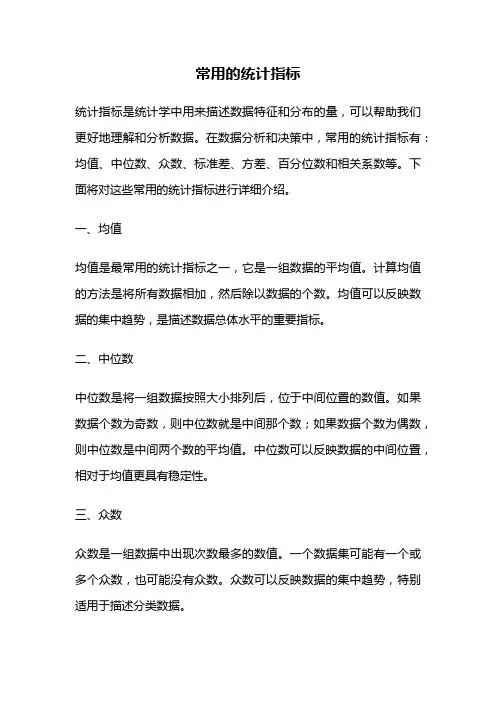 常用的统计指标

统计指标是统计学中用来描述数据特征和分布的量，可以帮助我们更好地理解和分析数据。在数据分析和决策中，常用的统计指标有：均值、中位数、众数、标准差、方差、百分位数和相关系数等。下面将对这些常用的统计指标进行详细介绍。

一、均值

均值是最常用的统计指标之一，它是一组数据的平均值。计算均值的方法是将所有数据相加，然后除以数据的个数。均值可以反映数据的集中趋势，是描述数据总体水平的重要指标。

二、中位数

中位数是将一组数据按照大小排列后，位于中间位置的数值。如果数据个数为奇数，则中位数就是中间那个数；如果数据个数为偶数，则中位数是中间两个数的平均值。中位数可以反映数据的中间位置，相对于均值更具有稳定性。

三、众数

众数是一组数据中出现次数最多的数值。一个数据集可能有一个或多个众数，也可能没有众数。众数可以反映数据的集中趋势，特别适用于描述分类数据。